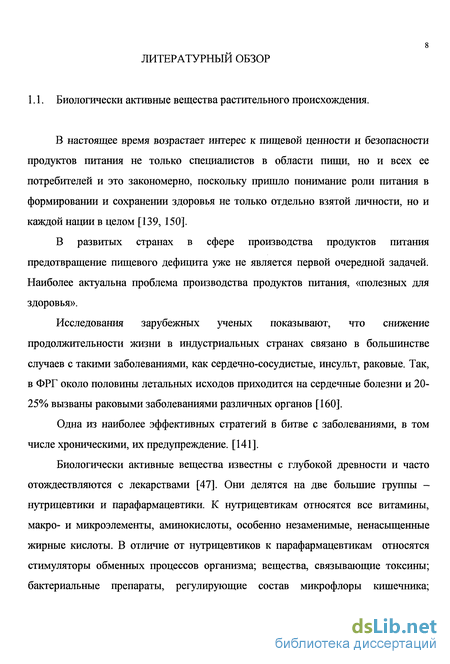 8

ЛИТЕРАТУРНЫЙ ОБЗОР

1.1. Биологически активные вещества растительного происхождения.

В настоящее время возрастает интерес к пищевой ценности и безопасности продуктов питания не только специалистов в области пищи, но и всех ее потребителей и это закономерно, поскольку пришло понимание роли питания в формировании и сохранении здоровья не только отдельно взятой личности, но и каждой нации в целом [139, 150].

В развитых странах в сфере производства продуктов питания предотвращение пищевого дефицита уже не является первой очередной задачей. Наиболее актуальна проблема производства продуктов питания, «полезных для здоровья».

Исследования зарубежных ученых показывают, что снижение продолжительности жизни в индустриальных странах связано в большинстве случаев с такими заболеваниями, как сердечно-сосудистые, инсульт, раковые. Так, в ФРГ около половины летальных исходов приходится на сердечные болезни и 20-25% вызваны раковыми заболеваниями различных органов [160].

Одна из наиболее эффективных стратегий в битве с заболеваниями, в том числе хроническими, их предупреждение. [141].

Биологически активные вещества известны с глубокой древности и часто отождествляются с лекарствами [47]. Они делятся на две большие группы – нутрицевтики и парафармацевтики. К нутрицевтикам относятся все витамины, макро- и микроэлементы, аминокислоты, особенно незаменимые, ненасыщенные жирные кислоты. В отличие от нутрицевтиков к парафармацевтикам относятся стимуляторы обменных процессов организма; вещества, связывающие токсины; бактериальные препараты, регулирующие состав микрофлоры кишечника;

dsLib.net
библиотека диссертаций